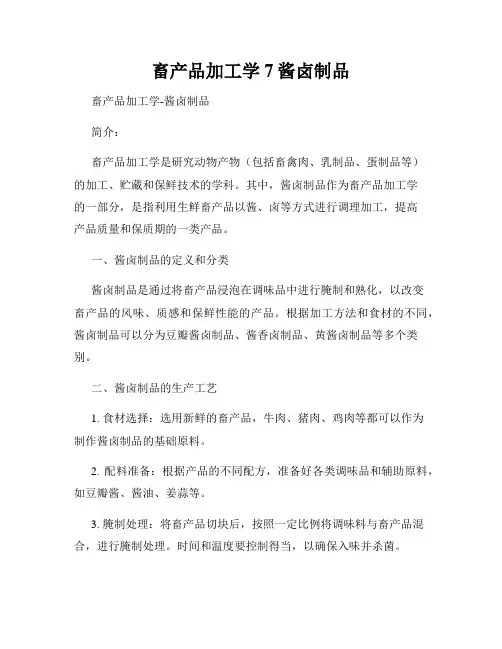 畜产品加工学 7 酱卤制品

畜产品加工学-酱卤制品

简介：

畜产品加工学是研究动物产物（包括畜禽肉、乳制品、蛋制品等）的加工、贮藏和保鲜技术的学科。其中，酱卤制品作为畜产品加工学的一部分，是指利用生鲜畜产品以酱、卤等方式进行调理加工，提高产品质量和保质期的一类产品。

一、酱卤制品的定义和分类

酱卤制品是通过将畜产品浸泡在调味品中进行腌制和熟化，以改变畜产品的风味、质感和保鲜性能的产品。根据加工方法和食材的不同，酱卤制品可以分为豆瓣酱卤制品、酱香卤制品、黄酱卤制品等多个类别。

二、酱卤制品的生产工艺

1. 食材选择：选用新鲜的畜产品，牛肉、猪肉、鸡肉等都可以作为制作酱卤制品的基础原料。

2. 配料准备：根据产品的不同配方，准备好各类调味品和辅助原料，如豆瓣酱、酱油、姜蒜等。

3. 腌制处理：将畜产品切块后，按照一定比例将调味料与畜产品混合，进行腌制处理。时间和温度要控制得当，以确保入味并杀菌。